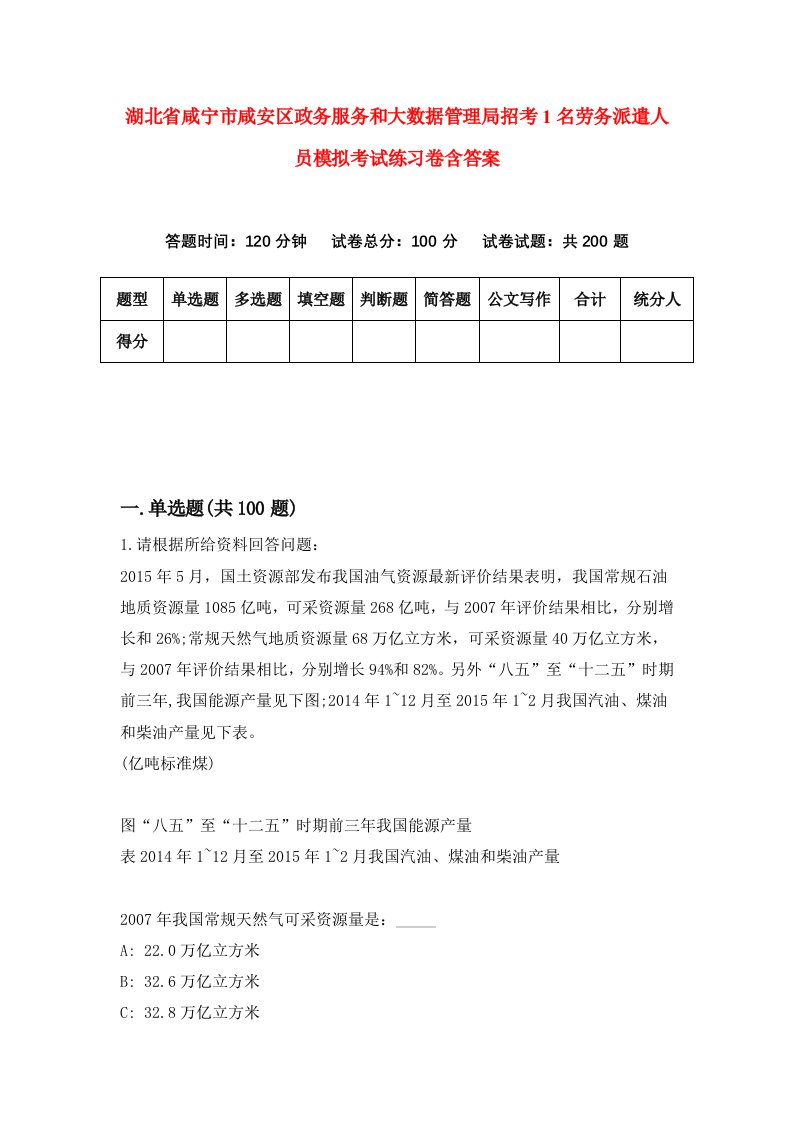 湖北省咸宁市咸安区政务服务和大数据管理局招考1名劳务派遣人员模拟考试练习卷含答案

答题时间：120分钟　　试卷总分：100分　　试卷试题：共200题

| 题型 | 单选题 | 多选题 | 填空题 | 判断题 | 简答题 | 公文写作 | 合计 | 统分人 |
|---|---|---|---|---|---|---|---|---|
| 得分 | | | | | | | | |

一.单选题(共100题)

1.请根据所给资料回答问题：

2015年5月，国土资源部发布我国油气资源最新评价结果表明，我国常规石油地质资源量1085亿吨，可采资源量268亿吨，与2007年评价结果相比，分别增长和26%;常规天然气地质资源量68万亿立方米，可采资源量40万亿立方米，与2007年评价结果相比，分别增长94%和82%。另外“八五”至“十二五”时期前三年,我国能源产量见下图;2014年1~12月至2015年1~2月我国汽油、煤油和柴油产量见下表。

(亿吨标准煤)

图“八五”至“十二五”时期前三年我国能源产量

表2014年1~12月至2015年1~2月我国汽油、煤油和柴油产量

2007年我国常规天然气可采资源量是：_____

A: 22.0万亿立方米

B: 32.6万亿立方米

C: 32.8万亿立方米